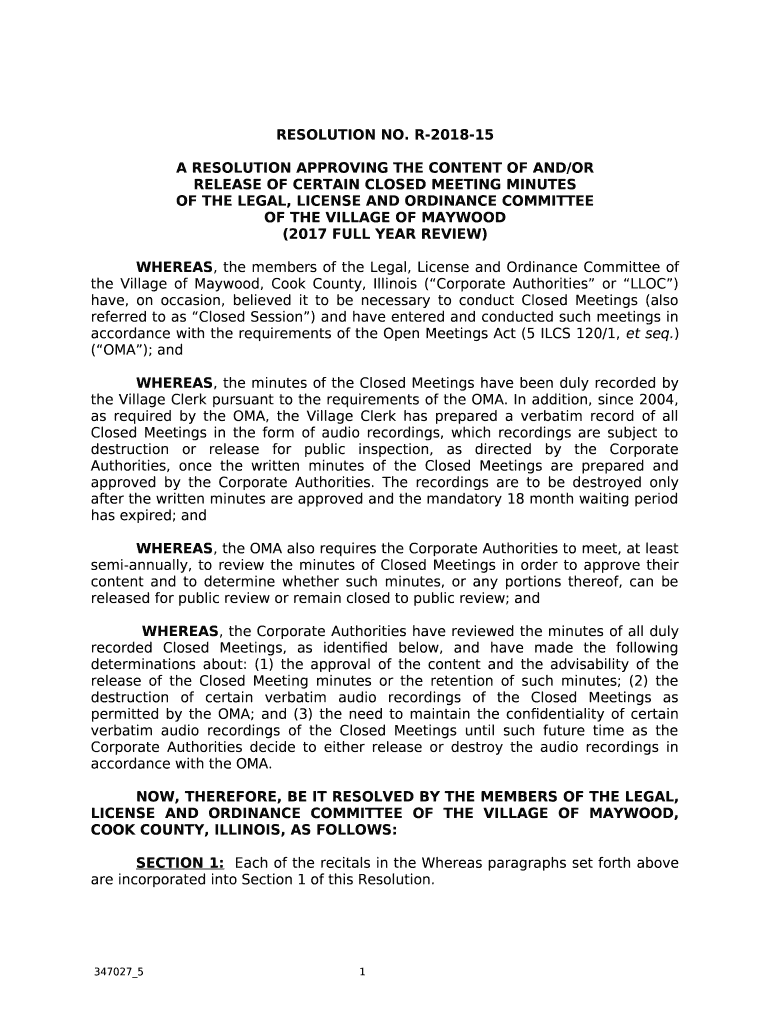 RESOLUTION NO. R-2018-15

A RESOLUTION APPROVING THE CONTENT OF AND/OR RELEASE OF CERTAIN CLOSED MEETING MINUTES OF THE LEGAL, LICENSE AND ORDINANCE COMMITTEE OF THE VILLAGE OF MAYWOOD (2017 FULL YEAR REVIEW)

WHEREAS, the members of the Legal, License and Ordinance Committee of the Village of Maywood, Cook County, Illinois (“Corporate Authorities” or “LLOC”) have, on occasion, believed it to be necessary to conduct Closed Meetings (also referred to as “Closed Session”) and have entered and conducted such meetings in accordance with the requirements of the Open Meetings Act (5 ILCS 120/1, et seq.) (“OMA”); and

WHEREAS, the minutes of the Closed Meetings have been duly recorded by the Village Clerk pursuant to the requirements of the OMA. In addition, since 2004, as required by the OMA, the Village Clerk has prepared a verbatim record of all Closed Meetings in the form of audio recordings, which recordings are subject to destruction or release for public inspection, as directed by the Corporate Authorities, once the written minutes of the Closed Meetings are prepared and approved by the Corporate Authorities. The recordings are to be destroyed only after the written minutes are approved and the mandatory 18 month waiting period has expired; and

WHEREAS, the OMA also requires the Corporate Authorities to meet, at least semi-annually, to review the minutes of Closed Meetings in order to approve their content and to determine whether such minutes, or any portions thereof, can be released for public review or remain closed to public review; and

WHEREAS, the Corporate Authorities have reviewed the minutes of all duly recorded Closed Meetings, as identified below, and have made the following determinations about: (1) the approval of the content and the advisability of the release of the Closed Meeting minutes or the retention of such minutes; (2) the destruction of certain verbatim audio recordings of the Closed Meetings as permitted by the OMA; and (3) the need to maintain the confidentiality of certain verbatim audio recordings of the Closed Meetings until such future time as the Corporate Authorities decide to either release or destroy the audio recordings in accordance with the OMA.

NOW, THEREFORE, BE IT RESOLVED BY THE MEMBERS OF THE LEGAL, LICENSE AND ORDINANCE COMMITTEE OF THE VILLAGE OF MAYWOOD, COOK COUNTY, ILLINOIS, AS FOLLOWS:

SECTION 1: Each of the recitals in the Whereas paragraphs set forth above are incorporated into Section 1 of this Resolution.

347027_5

1